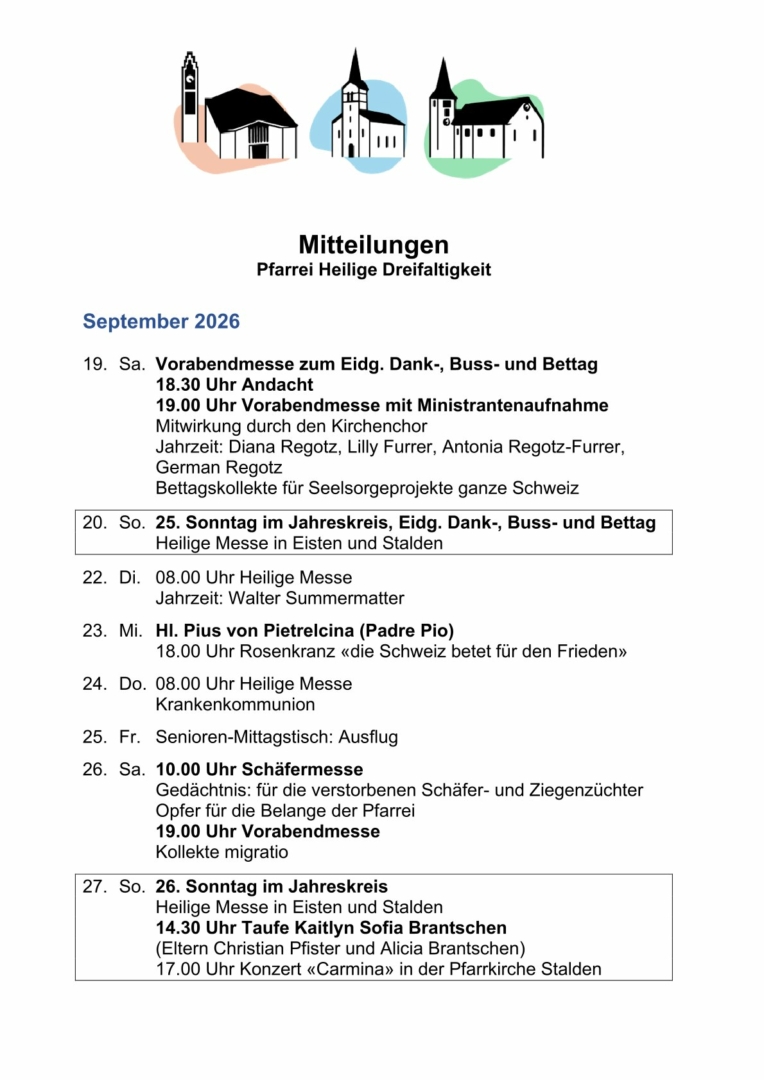 Mitteilungen
Pfarrei Heilige Dreifaltigkeit

September 2026

19. Sa. Vorabendmesse zum Eidg. Dank-, Buss- und Bettag
18.30 Uhr Andacht
19.00 Uhr Vorabendmesse mit Ministrantenaufnahme
Mitwirkung durch den Kirchenchor
Jahrzeit: Diana Regotz, Lilly Furrer, Antonia Regotz-Furrer, German Regotz
Bettagskollekte für Seelsorgeprojekte ganze Schweiz

20. So. 25. Sonntag im Jahreskreis, Eidg. Dank-, Buss- und Bettag
Heilige Messe in Eisten und Stalden

22. Di. 08.00 Uhr Heilige Messe
Jahrzeit: Walter Summermatter

23. Mi. Hl. Pius von Pietrelcina (Padre Pio)
18.00 Uhr Rosenkranz «die Schweiz betet für den Frieden»

24. Do. 08.00 Uhr Heilige Messe
Krankenkommunion

25. Fr. Senioren-Mittagstisch: Ausflug

26. Sa. 10.00 Uhr Schäfermesse
Gedächtnis: für die verstorbenen Schäfer- und Ziegenzüchter
Opfer für die Belange der Pfarrei
19.00 Uhr Vorabendmesse
Kollekte migratio

27. So. 26. Sonntag im Jahreskreis
Heilige Messe in Eisten und Stalden
14.30 Uhr Taufe Kaitlyn Sofia Brantschen
(Eltern Christian Pfister und Alicia Brantschen)
17.00 Uhr Konzert «Carmina» in der Pfarrkirche Stalden